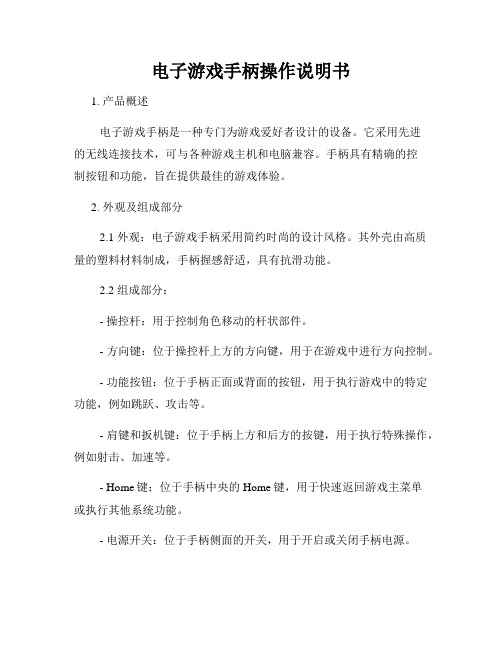 电子游戏手柄操作说明书

1. 产品概述

电子游戏手柄是一种专门为游戏爱好者设计的设备。它采用先进的无线连接技术，可与各种游戏主机和电脑兼容。手柄具有精确的控制按钮和功能，旨在提供最佳的游戏体验。

2. 外观及组成部分

2.1 外观：电子游戏手柄采用简约时尚的设计风格。其外壳由高质量的塑料材料制成，手柄握感舒适，具有抗滑功能。

2.2 组成部分：

- 操控杆：用于控制角色移动的杆状部件。

- 方向键：位于操控杆上方的方向键，用于在游戏中进行方向控制。

- 功能按钮：位于手柄正面或背面的按钮，用于执行游戏中的特定功能，例如跳跃、攻击等。

- 肩键和扳机键：位于手柄上方和后方的按键，用于执行特殊操作，例如射击、加速等。

- Home 键：位于手柄中央的 Home 键，用于快速返回游戏主菜单或执行其他系统功能。

- 电源开关：位于手柄侧面的开关，用于开启或关闭手柄电源。